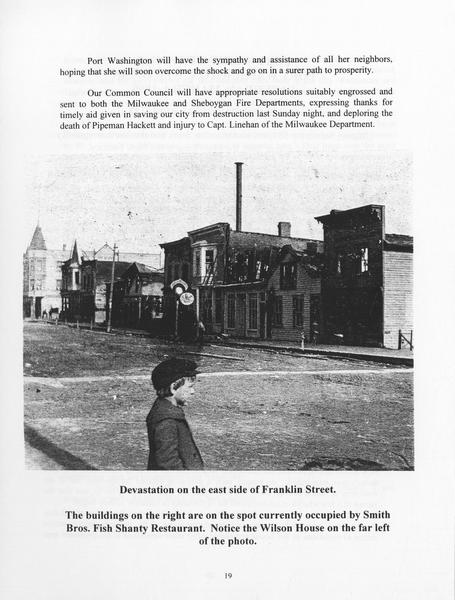 Port Washington will have the sympathy and assistance of all her neighbors, hoping that she will soon overcome the shock and go on in a surer path to prosperity.

Our Common Council will have appropriate resolutions suitably engrossed and sent to both the Milwaukee and Sheboygan Fire Departments, expressing thanks for timely aid given in saving our city from destruction last Sunday night, and deploring the death of Pipeman Hackett and injury to Capt. Linehan of the Milwaukee Department.

Devastation on the east side of Franklin Street.

The buildings on the right are on the spot currently occupied by Smith Bros. Fish Shanty Restaurant. Notice the Wilson House on the far left of the photo.

19